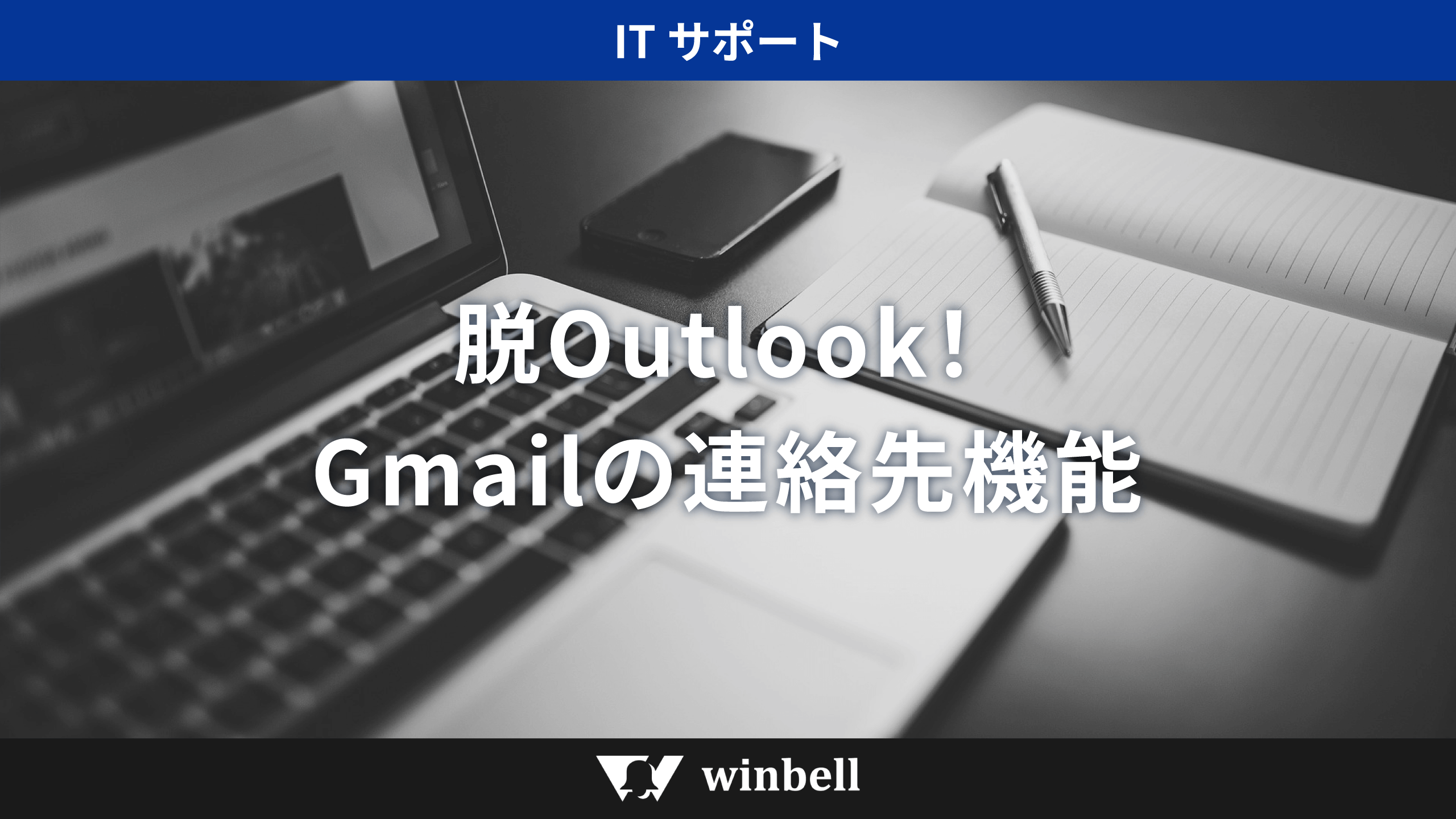 IT サポート

脱Outlook！
Gmailの連絡先機能

winbell